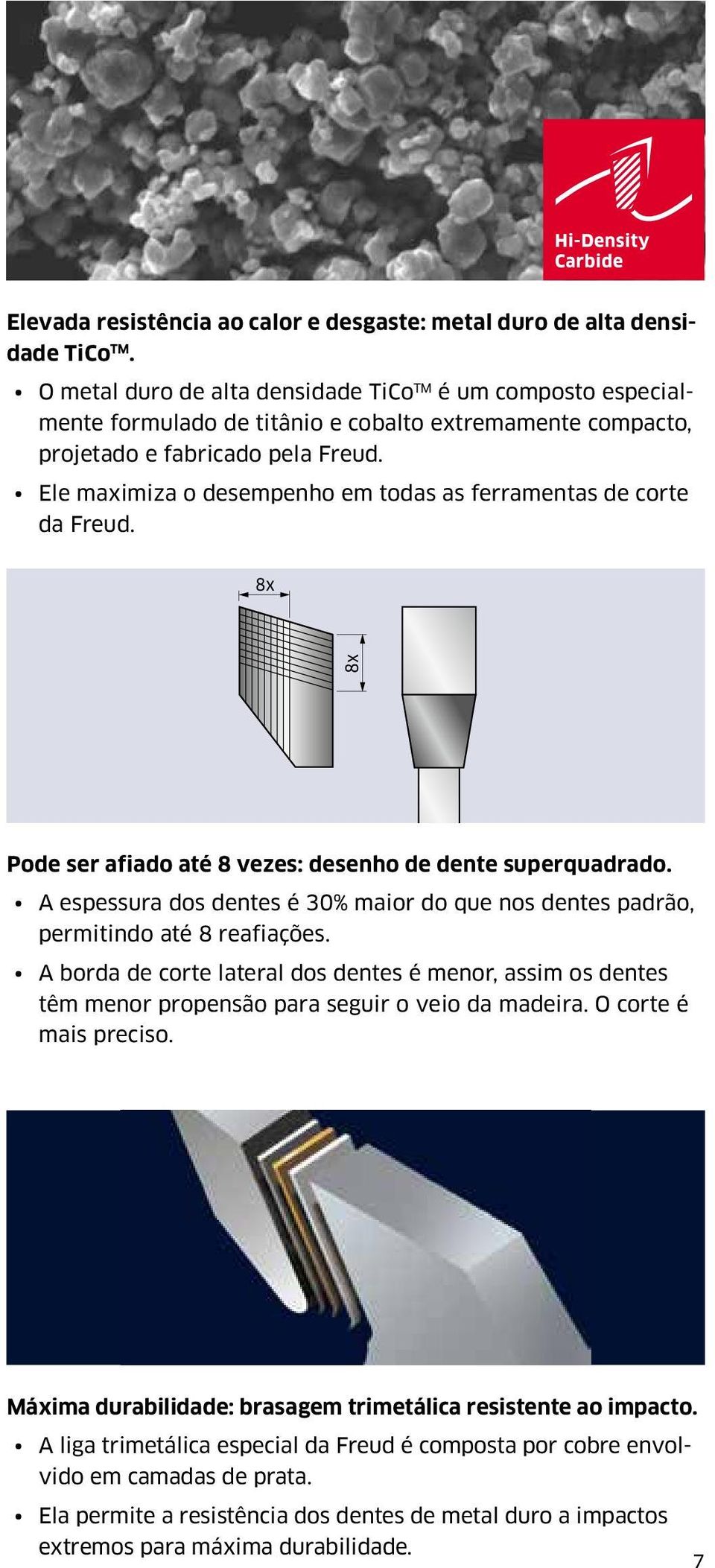 Hi-Density Carbide

Elevada resistência ao calor e desgaste: metal duro de alta densidade TiCo™.

• O metal duro de alta densidade TiCo™ é um composto especialmente formulado de titânio e cobalto extremamente compacto, projetado e fabricado pela Freud.

• Ele maximiza o desempenho em todas as ferramentas de corte da Freud.

8x

8x

Pode ser afiado até 8 vezes: desenho de dente superquadrado.

• A espessura dos dentes é 30% maior do que nos dentes padrão, permitindo até 8 reafiações.

• A borda de corte lateral dos dentes é menor, assim os dentes têm menor propensão para seguir o veio da madeira. O corte é mais preciso.

Máxima durabilidade: brasagem trimetálica resistente ao impacto.

• A liga trimetálica especial da Freud é composta por cobre envolvido em camadas de prata.

• Ela permite a resistência dos dentes de metal duro a impactos extremos para máxima durabilidade.

7